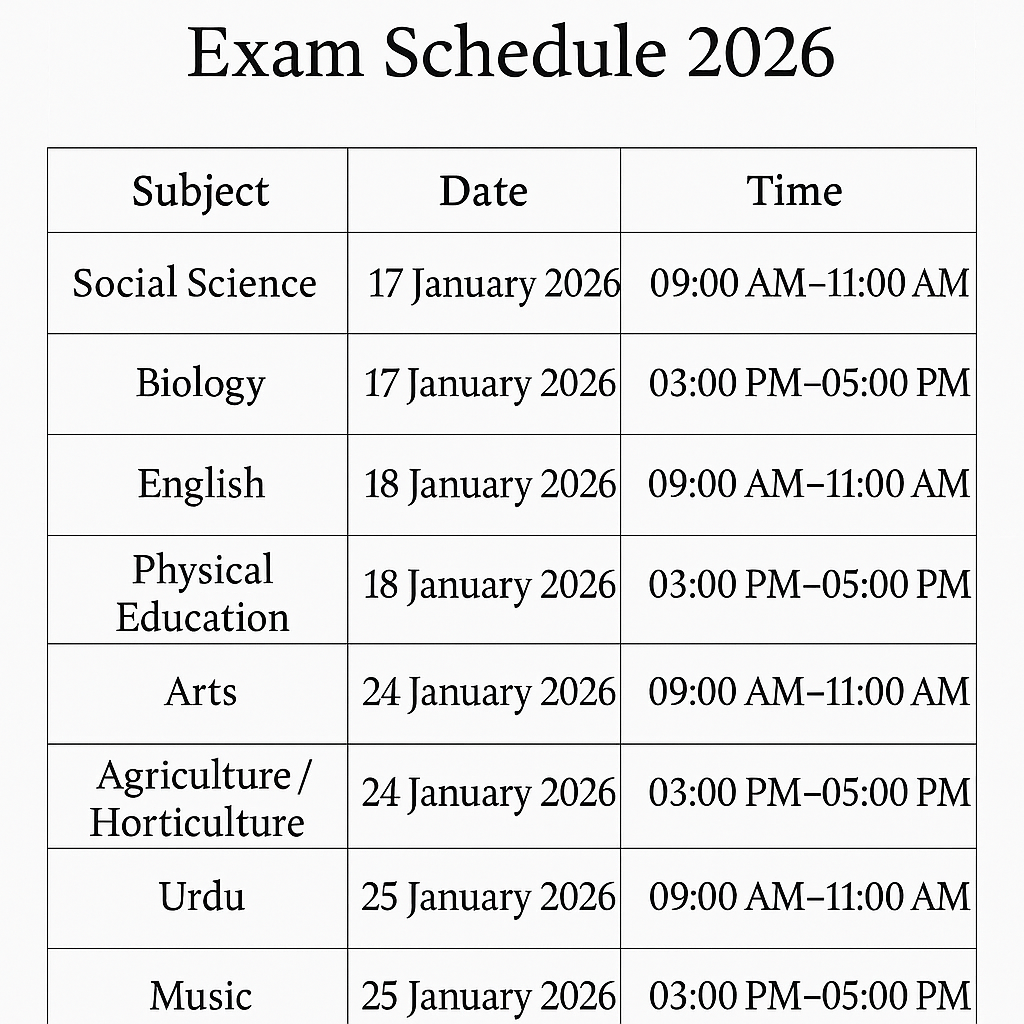 Exam Schedule 2026

| Subject | Date | Time |
|---|---|---|
| Social Science | 17 January 2026 | 09:00 AM–11:00 AM |
| Biology | 17 January 2026 | 03:00 PM–05:00 PM |
| English | 18 January 2026 | 09:00 AM–11:00 AM |
| Physical Education | 18 January 2026 | 03:00 PM–05:00 PM |
| Arts | 24 January 2026 | 09:00 AM–11:00 AM |
| Agriculture / Horticulture | 24 January 2026 | 03:00 PM–05:00 PM |
| Urdu | 25 January 2026 | 09:00 AM–11:00 AM |
| Music | 25 January 2026 | 03:00 PM–05:00 PM |